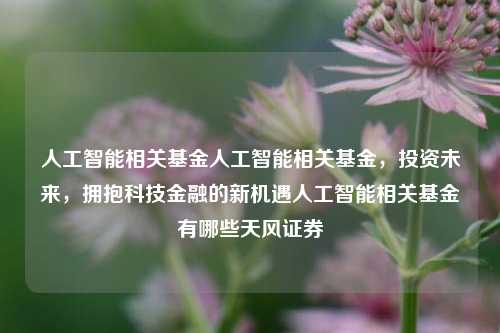 人工智能相关基金人工智能相关基金，投资未来，拥抱科技金融的新机遇人工智能相关基金有哪些天风证券